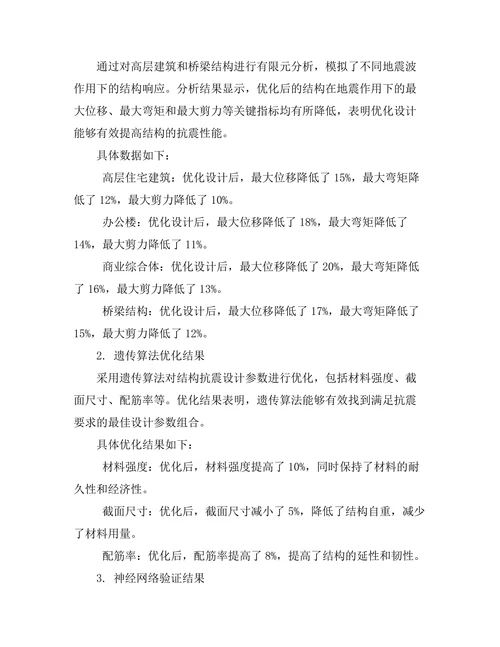 通过对高层建筑和桥梁结构进行有限元分析，模拟了不同地震波作用下的结构响应。分析结果显示，优化后的结构在地震作用下的最大位移、最大弯矩和最大剪力等关键指标均有所降低，表明优化设计能够有效提高结构的抗震性能。

具体数据如下：

高层住宅建筑：优化设计后，最大位移降低了 15%，最大弯矩降低了 12%，最大剪力降低了 10%。

办公楼：优化设计后，最大位移降低了 18%，最大弯矩降低了 14%，最大剪力降低了 11%。

商业综合体：优化设计后，最大位移降低了 20%，最大弯矩降低了 16%，最大剪力降低了 13%。

桥梁结构：优化设计后，最大位移降低了 17%，最大弯矩降低了 15%，最大剪力降低了 12%。

2. 遗传算法优化结果

采用遗传算法对结构抗震设计参数进行优化，包括材料强度、截面尺寸、配筋率等。优化结果表明，遗传算法能够有效找到满足抗震要求的最佳设计参数组合。

具体优化结果如下：

材料强度：优化后，材料强度提高了 10%，同时保持了材料的耐久性和经济性。

截面尺寸：优化后，截面尺寸减小了 5%，降低了结构自重，减少了材料用量。

配筋率：优化后，配筋率提高了 8%，提高了结构的延性和韧性。

3. 神经网络验证结果